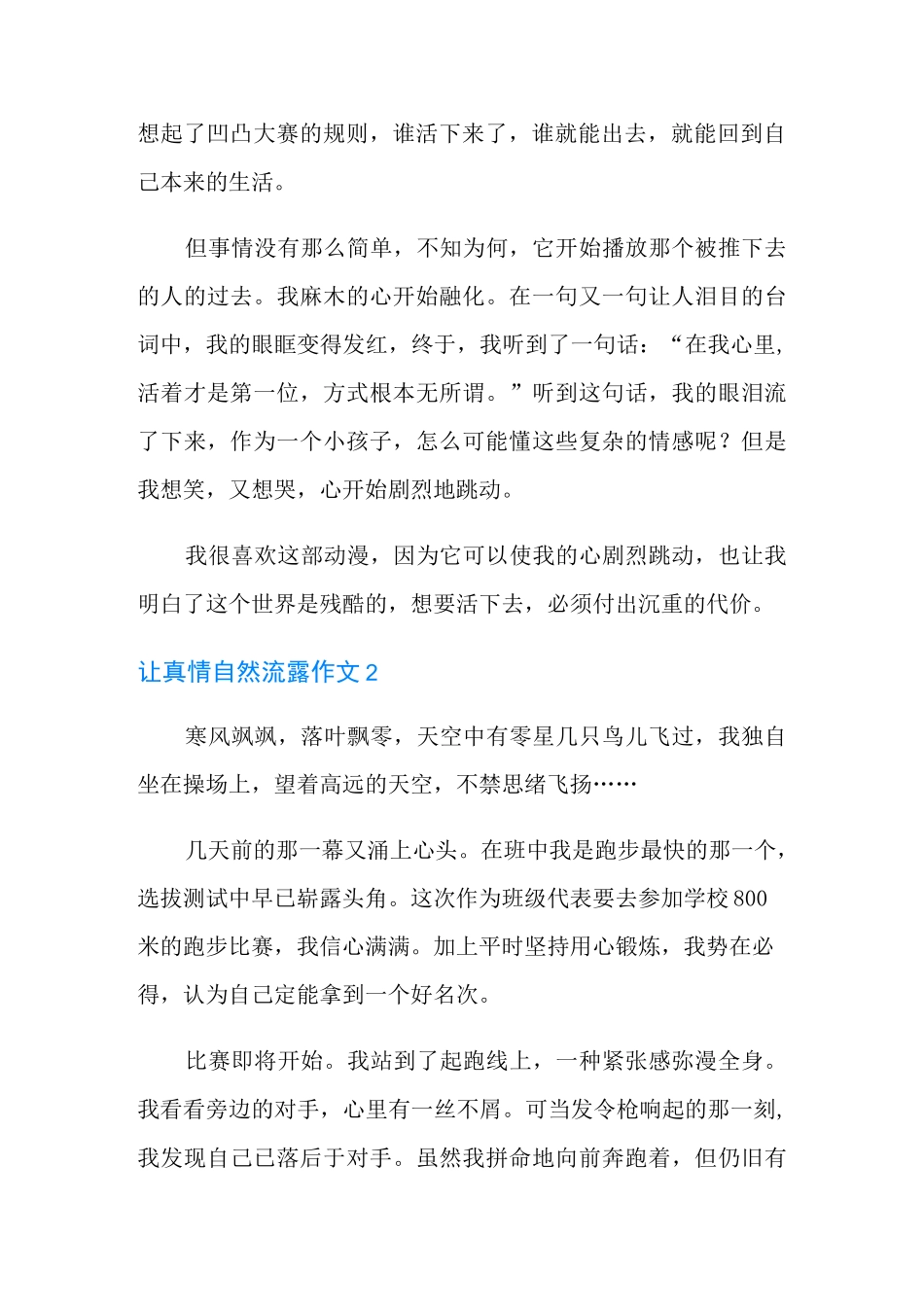 想起了凹凸大赛的规则，谁活下来了，谁就能出去，就能回到自己本来的生活。

但事情没有那么简单，不知为何，它开始播放那个被推下去的人的过去。我麻木的心开始融化。在一句又一句让人泪目的台词中，我的眼眶变得发红，终于，我听到了一句话：“在我心里，活着才是第一位，方式根本无所谓。”听到这句话，我的眼泪流了下来，作为一个小孩子，怎么可能懂这些复杂的情感呢？但是我想笑，又想哭，心开始剧烈地跳动。

我很喜欢这部动漫，因为它可以使我的心剧烈跳动，也让我明白了这个世界是残酷的，想要活下去，必须付出沉重的代价。

让真情自然流露作文 2

寒风飒飒，落叶飘零，天空中有零星几只鸟儿飞过，我独自坐在操场上，望着高远的天空，不禁思绪飞扬……

几天前的那一幕又涌上心头。在班中我是跑步最快的那一个，选拔测试中早已崭露头角。这次作为班级代表要去参加学校 800 米的跑步比赛，我信心满满。加上平时坚持用心锻炼，我势在必得，认为自己定能拿到一个好名次。

比赛即将开始。我站到了起跑线上，一种紧张感弥漫全身。我看看旁边的对手，心里有一丝不屑。可当发令枪响起的那一刻，我发现自己已落后于对手。虽然我拼命地向前奔跑着，但仍旧有